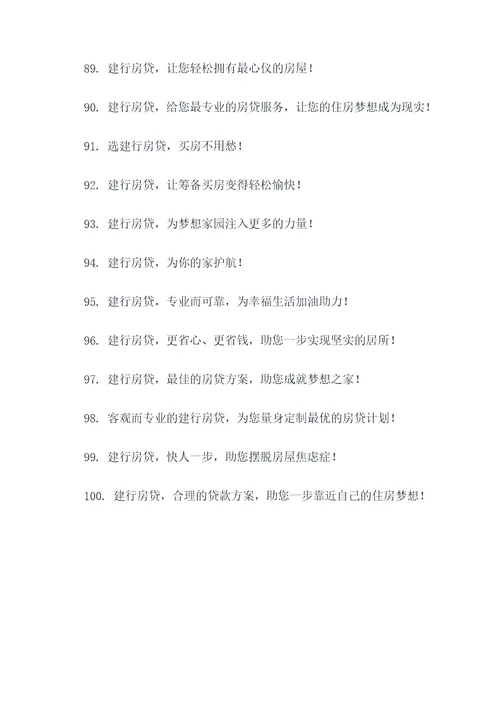 89. 建行房贷，让您轻松拥有最心仪的房屋！

90. 建行房贷，给您最专业的房贷服务，让您的住房梦想成为现实！

91. 选建行房贷，买房不用愁！

92. 建行房贷，让筹备买房变得轻松愉快！

93. 建行房贷，为梦想家园注入更多的力量！

94. 建行房贷，为你的家护航！

95. 建行房贷，专业而可靠，为幸福生活加油助力！

96. 建行房贷，更省心、更省钱，助您一步实现坚实的居所！

97. 建行房贷，最佳的房贷方案，助您成就梦想之家！

98. 客观而专业的建行房贷，为您量身定制最优的房贷计划！

99. 建行房贷，快人一步，助您摆脱房屋焦虑症！

100. 建行房贷，合理的贷款方案，助您一步靠近自己的住房梦想！